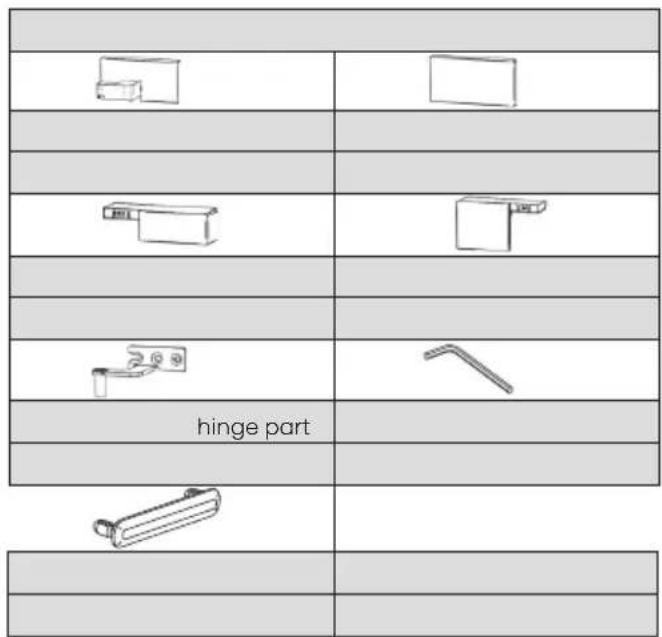 hinge part